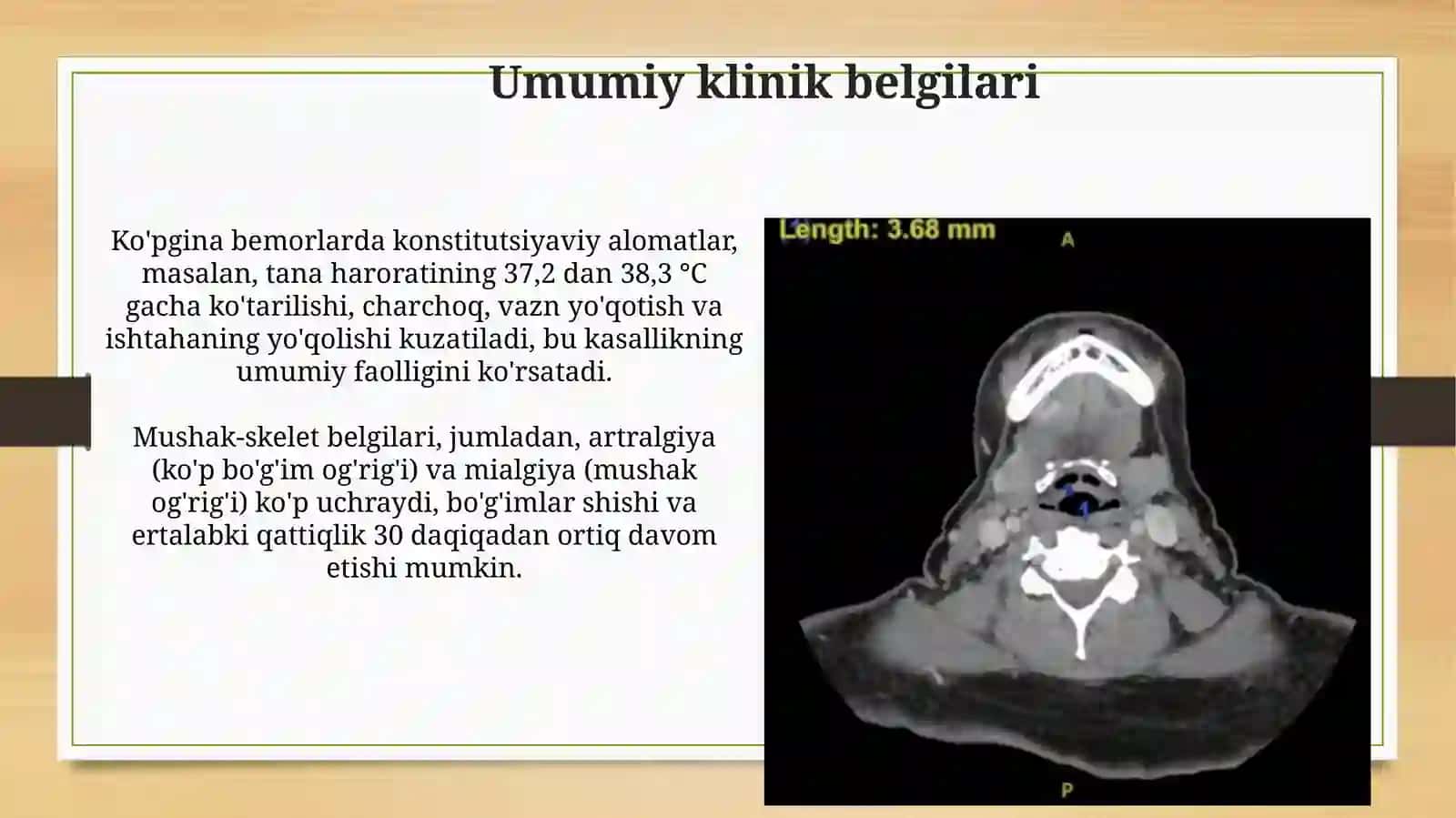 Umumiy klinik belgilari

Ko'pgina bemorlarda konstitutsiyaviy alomatlar, masalan, tana haroratining 37,2 dan 38,3 °C gacha ko'tarilishi, charchoq, vazn yo'qotish va ishtahaning yo'qolishi kuzatiladi, bu kasallikning umumiy faolligini ko'rsatadi.

Mushak-skelet belgilari, jumladan, artralgiya (ko'p bo'g'im og'rig'i) va mialgiya (mushak og'rig'i) ko'p uchraydi, bo'g'imlar shishi va ertalabki qattiqlik 30 daqiqadan ortiq davom etishi mumkin.

Length: 3.68 mm
A
P